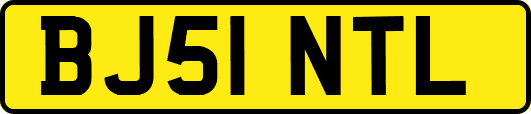 BJ51 NTL